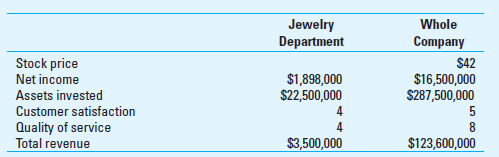 |  | Jewelry Department | Whole Company |
|---|---|---|
| Stock price |  | \$42 |
| Net income | \$1,898,000 | \$16,500,000 |
| Assets invested | \$22,500,000 | \$287,500,000 |
| Customer satisfaction | 4 | 5 |
| Quality of service | 4 | 8 |
| Total revenue | \$3,500,000 | \$123,600,000 |